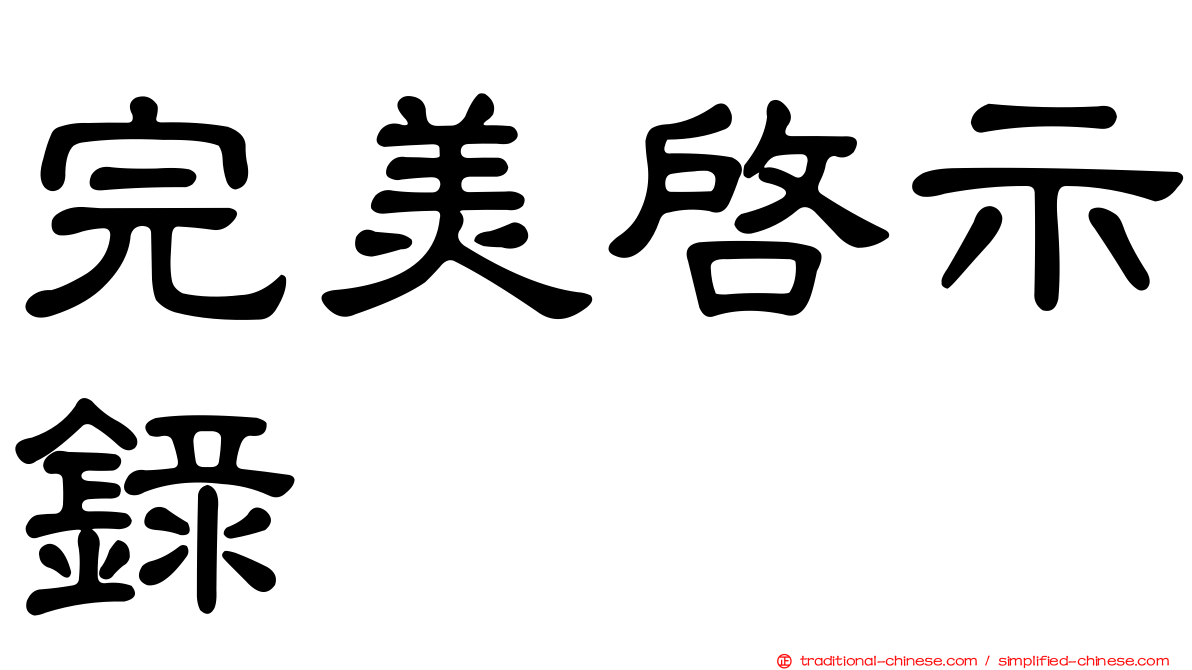 完美啓示錄

㊣ traditional-chinese.com / simplified-chinese.com